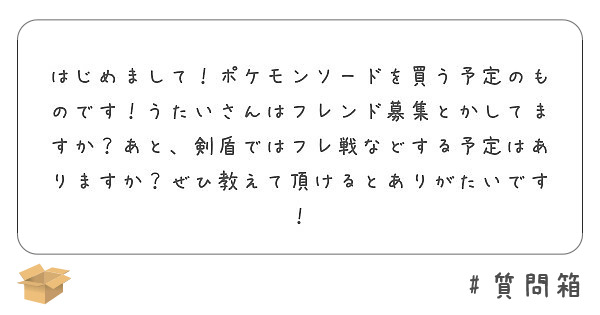 はじめまして！ポケモンソードを買う予定のものです！うたいさんはフレンド募集とかしてますか？あと、剣盾ではフレ戦などする予定はありますか？ぜひ教えて頂けるとありがたいです！

＃質問箱